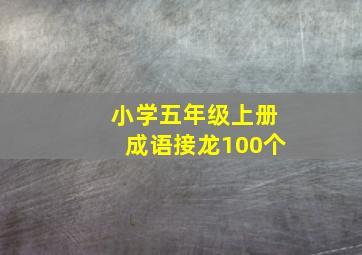 小学五年级上册
成语接龙100个